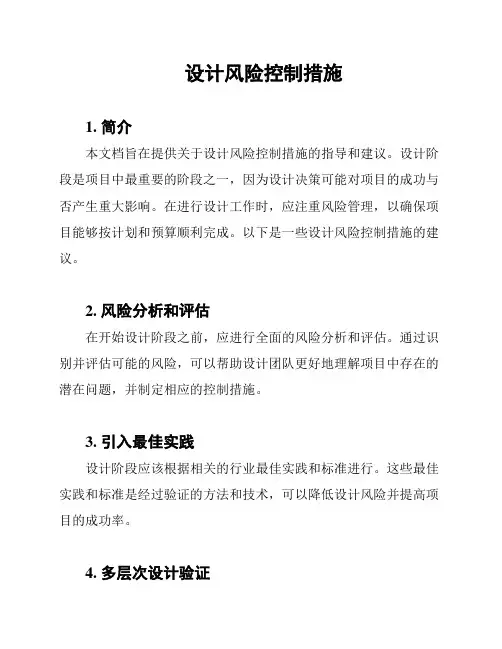 设计风险控制措施

1. 简介

本文档旨在提供关于设计风险控制措施的指导和建议。设计阶段是项目中最重要的阶段之一，因为设计决策可能对项目的成功与否产生重大影响。在进行设计工作时，应注重风险管理，以确保项目能够按计划和预算顺利完成。以下是一些设计风险控制措施的建议。

2. 风险分析和评估

在开始设计阶段之前，应进行全面的风险分析和评估。通过识别并评估可能的风险，可以帮助设计团队更好地理解项目中存在的潜在问题，并制定相应的控制措施。

3. 引入最佳实践

设计阶段应该根据相关的行业最佳实践和标准进行。这些最佳实践和标准是经过验证的方法和技术，可以降低设计风险并提高项目的成功率。

4. 多层次设计验证